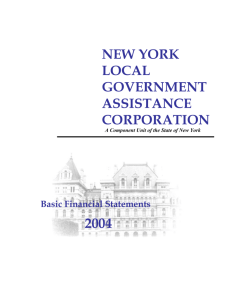 NEW YORK
LOCAL
GOVERNMENT
ASSISTANCE
CORPORATION
A Component Unit of the State of New York

Basic Financial Statements
2004